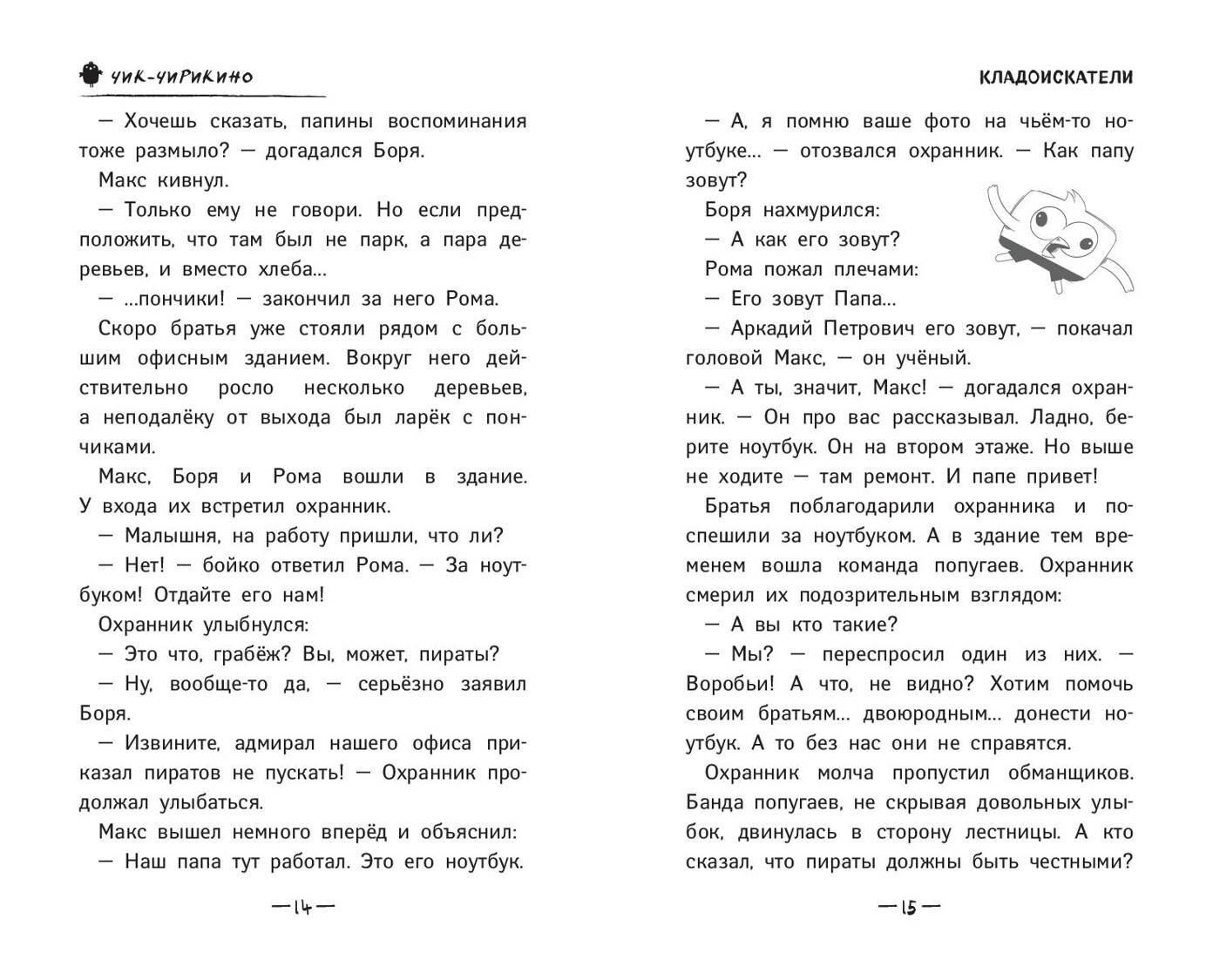 ЧИК-ЧИРИКИНО

— Хочешь сказать, папины воспоминания тоже размыло? — догадался Боря.

Макс кивнул.

— Только ему не говори. Но если предположить, что там был не парк, а пара деревьев, и вместо хлеба...

— ...пончики! — закончил за него Рома.

Скоро братья уже стояли рядом с большим офисным зданием. Вокруг него действительно росло несколько деревьев, а неподалёку от выхода был ларёк с пончиками.

Макс, Боря и Рома вошли в здание. У входа их встретил охранник.

— Малышня, на работу пришли, что ли?

— Нет! — бойко ответил Рома. — За ноутбуком! Отдайте его нам!

Охранник улыбнулся:

— Это что, грабёж? Вы, может, пираты?

— Ну, вообще-то да, — серьёзно заявил Боря.

— Извините, адмирал нашего офиса приказал пиратов не пускать! — Охранник продолжал улыбаться.

Макс вышел немного вперёд и объяснил:

— Наш папа тут работал. Это его ноутбук.

— 14 —

КЛАДОИСКАТЕЛИ

— А, я помню ваше фото на чьём-то ноутбуке... — отозвался охранник. — Как папу зовут?

Боря нахмурился:

— А как его зовут?

Рома пожал плечами:

— Его зовут Папа...

— Аркадий Петрович его зовут, — покачал головой Макс, — он учёный.

— А ты, значит, Макс! — догадался охранник. — Он про вас рассказывал. Ладно, берите ноутбук. Он на втором этаже. Но выше не ходите — там ремонт. И папе привет!

Братья поблагодарили охранника и поспешили за ноутбуком. А в здание тем временем вошла команда попугаев. Охранник смерил их подозрительным взглядом:

— А вы кто такие?

— Мы? — переспросил один из них. — Воробьи! А что, не видно? Хотим помочь своим братьям... двоюродным... донести ноутбук. А то без нас они не справятся.

Охранник молча пропустил обманщиков. Банда попугаев, не скрывая довольных улыбок, двинулась в сторону лестницы. А кто сказал, что пираты должны быть честными?

— 15 —